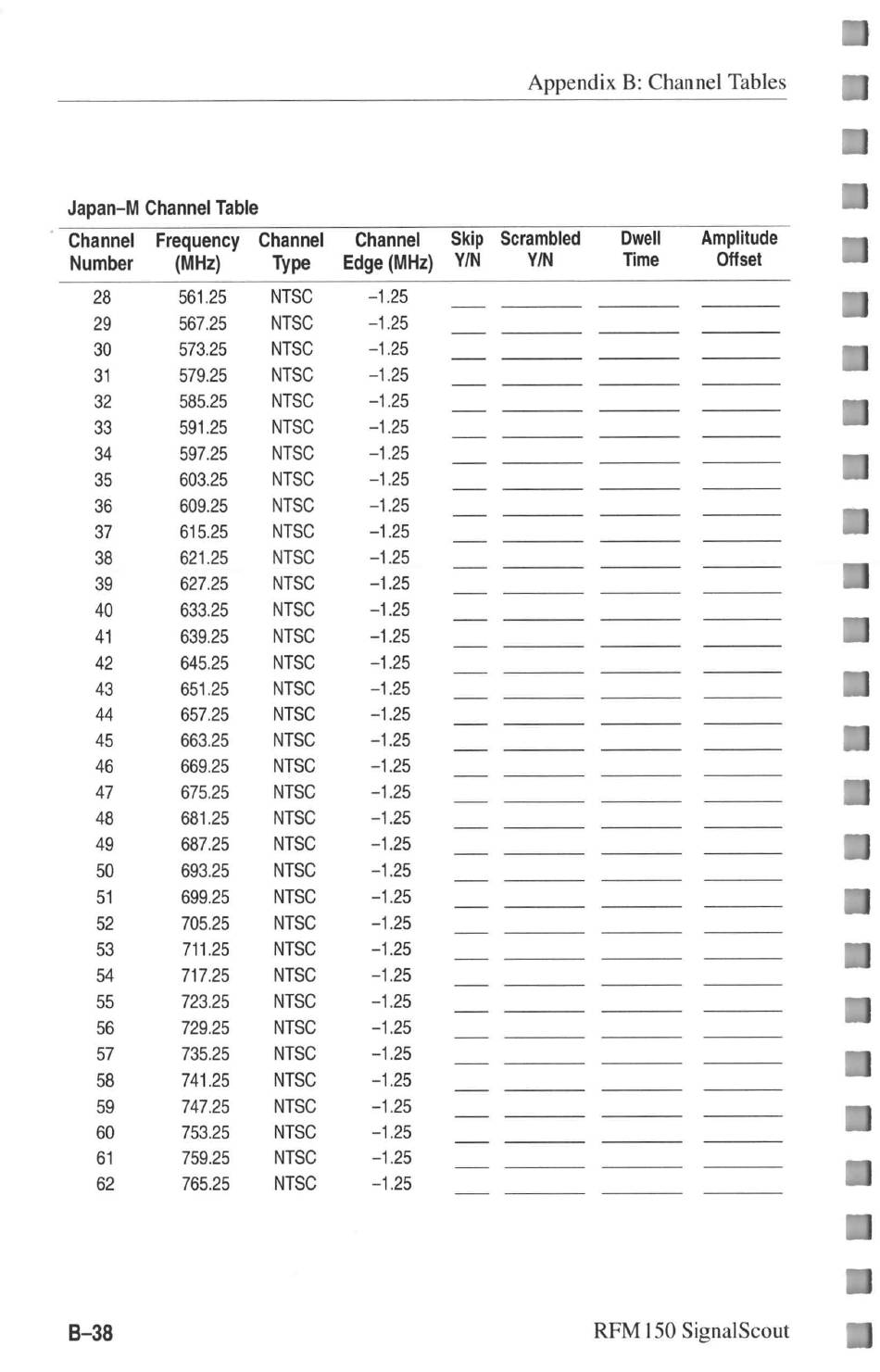 Appendix B: Channel Tables

Japan–M Channel Table

| Channel Number | Frequency (MHz) | Channel Type | Channel Edge (MHz) | Skip Y/N | Scrambled Y/N | Dwell Time | Amplitude Offset |
|---|---|---|---|---|---|---|---|
| 28 | 561.25 | NTSC | –1.25 | | | | |
| 29 | 567.25 | NTSC | –1.25 | | | | |
| 30 | 573.25 | NTSC | –1.25 | | | | |
| 31 | 579.25 | NTSC | –1.25 | | | | |
| 32 | 585.25 | NTSC | –1.25 | | | | |
| 33 | 591.25 | NTSC | –1.25 | | | | |
| 34 | 597.25 | NTSC | –1.25 | | | | |
| 35 | 603.25 | NTSC | –1.25 | | | | |
| 36 | 609.25 | NTSC | –1.25 | | | | |
| 37 | 615.25 | NTSC | –1.25 | | | | |
| 38 | 621.25 | NTSC | –1.25 | | | | |
| 39 | 627.25 | NTSC | –1.25 | | | | |
| 40 | 633.25 | NTSC | –1.25 | | | | |
| 41 | 639.25 | NTSC | –1.25 | | | | |
| 42 | 645.25 | NTSC | –1.25 | | | | |
| 43 | 651.25 | NTSC | –1.25 | | | | |
| 44 | 657.25 | NTSC | –1.25 | | | | |
| 45 | 663.25 | NTSC | –1.25 | | | | |
| 46 | 669.25 | NTSC | –1.25 | | | | |
| 47 | 675.25 | NTSC | –1.25 | | | | |
| 48 | 681.25 | NTSC | –1.25 | | | | |
| 49 | 687.25 | NTSC | –1.25 | | | | |
| 50 | 693.25 | NTSC | –1.25 | | | | |
| 51 | 699.25 | NTSC | –1.25 | | | | |
| 52 | 705.25 | NTSC | –1.25 | | | | |
| 53 | 711.25 | NTSC | –1.25 | | | | |
| 54 | 717.25 | NTSC | –1.25 | | | | |
| 55 | 723.25 | NTSC | –1.25 | | | | |
| 56 | 729.25 | NTSC | –1.25 | | | | |
| 57 | 735.25 | NTSC | –1.25 | | | | |
| 58 | 741.25 | NTSC | –1.25 | | | | |
| 59 | 747.25 | NTSC | –1.25 | | | | |
| 60 | 753.25 | NTSC | –1.25 | | | | |
| 61 | 759.25 | NTSC | –1.25 | | | | |
| 62 | 765.25 | NTSC | –1.25 | | | | |

B–38

RFM 150 SignalScout